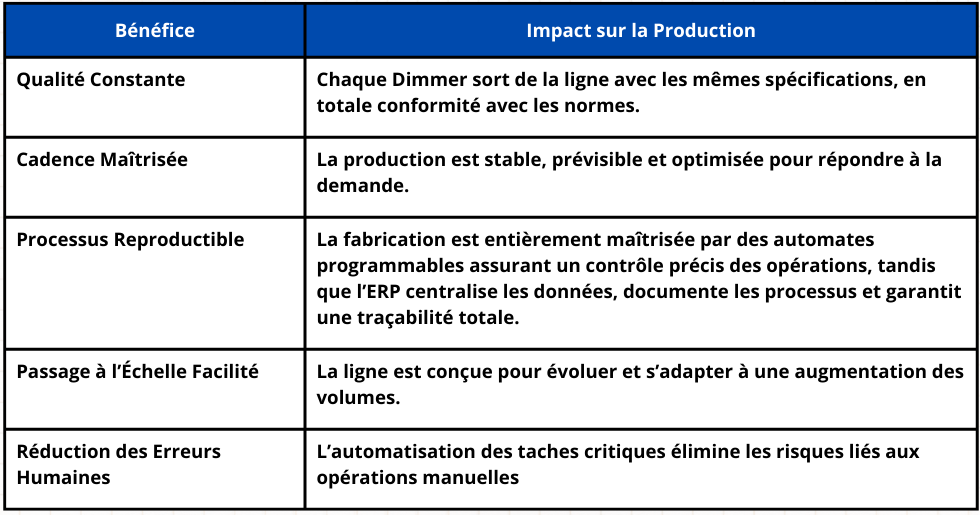 | Bénéfice | Impact sur la Production |
|---|---|
| Qualité Constante | Chaque Dimmer sort de la ligne avec les mêmes spécifications, en totale conformité avec les normes. |
| Cadence Maîtrisée | La production est stable, prévisible et optimisée pour répondre à la demande. |
| Processus Reproductible | La fabrication est entièrement maîtrisée par des automates programmables assurant un contrôle précis des opérations, tandis que l'ERP centralise les données, documente les processus et garantit une traçabilité totale. |
| Passage à l'Échelle Facilité | La ligne est conçue pour évoluer et s'adapter à une augmentation des volumes. |
| Réduction des Erreurs Humaines | L'automatisation des taches critiques élimine les risques liés aux opérations manuelles |